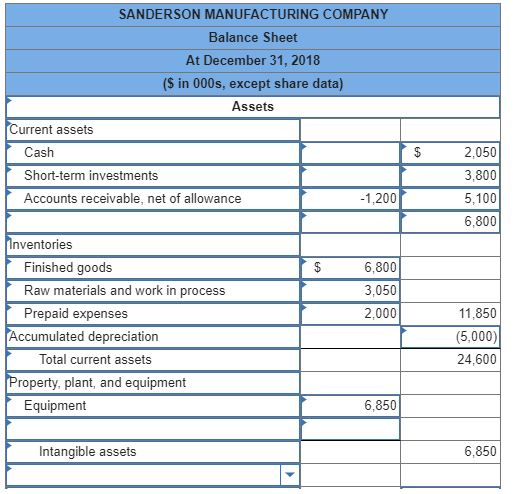 SANDERSON MANUFACTURING COMPANY
Balance Sheet
At December 31, 2018
($ in 000s, except share data)
Assets

| | | |
|---|---|---|
| Current assets | | |
| Cash | | $ 2,050 |
| Short-term investments | | 3,800 |
| Accounts receivable, net of allowance | -1,200 | 5,100 |
| | | 6,800 |
| Inventories | | |
| Finished goods | $ 6,800 | |
| Raw materials and work in process | 3,050 | |
| Prepaid expenses | 2,000 | 11,850 |
| Accumulated depreciation | | (5,000) |
| Total current assets | | 24,600 |
| Property, plant, and equipment | | |
| Equipment | 6,850 | |
| | | |
| Intangible assets | | 6,850 |
| | | |